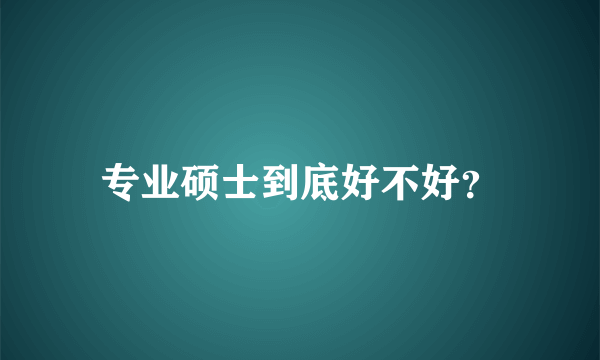 专业硕士到底好不好?